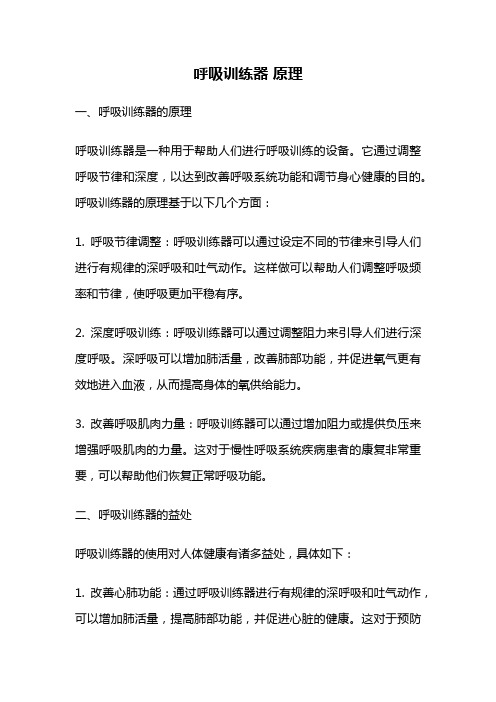 呼吸训练器 原理

一、呼吸训练器的原理

呼吸训练器是一种用于帮助人们进行呼吸训练的设备。它通过调整呼吸节律和深度，以达到改善呼吸系统功能和调节身心健康的目的。呼吸训练器的原理基于以下几个方面：

1. 呼吸节律调整：呼吸训练器可以通过设定不同的节律来引导人们进行有规律的深呼吸和吐气动作。这样做可以帮助人们调整呼吸频率和节律，使呼吸更加平稳有序。

2. 深度呼吸训练：呼吸训练器可以通过调整阻力来引导人们进行深度呼吸。深呼吸可以增加肺活量，改善肺部功能，并促进氧气更有效地进入血液，从而提高身体的氧供给能力。

3. 改善呼吸肌肉力量：呼吸训练器可以通过增加阻力或提供负压来增强呼吸肌肉的力量。这对于慢性呼吸系统疾病患者的康复非常重要，可以帮助他们恢复正常呼吸功能。

二、呼吸训练器的益处

呼吸训练器的使用对人体健康有诸多益处，具体如下：

1. 改善心肺功能：通过呼吸训练器进行有规律的深呼吸和吐气动作，可以增加肺活量，提高肺部功能，并促进心脏的健康。这对于预防